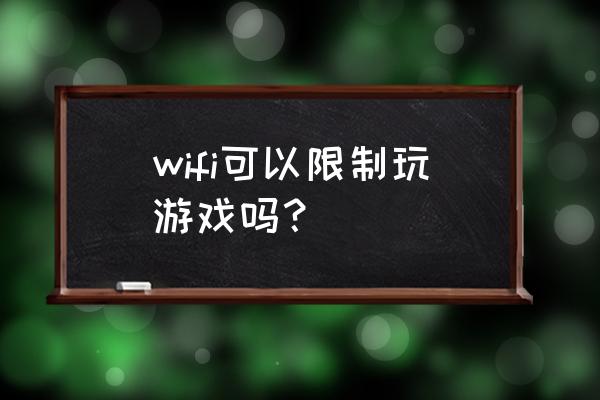 wifi可以限制玩游戏吗？